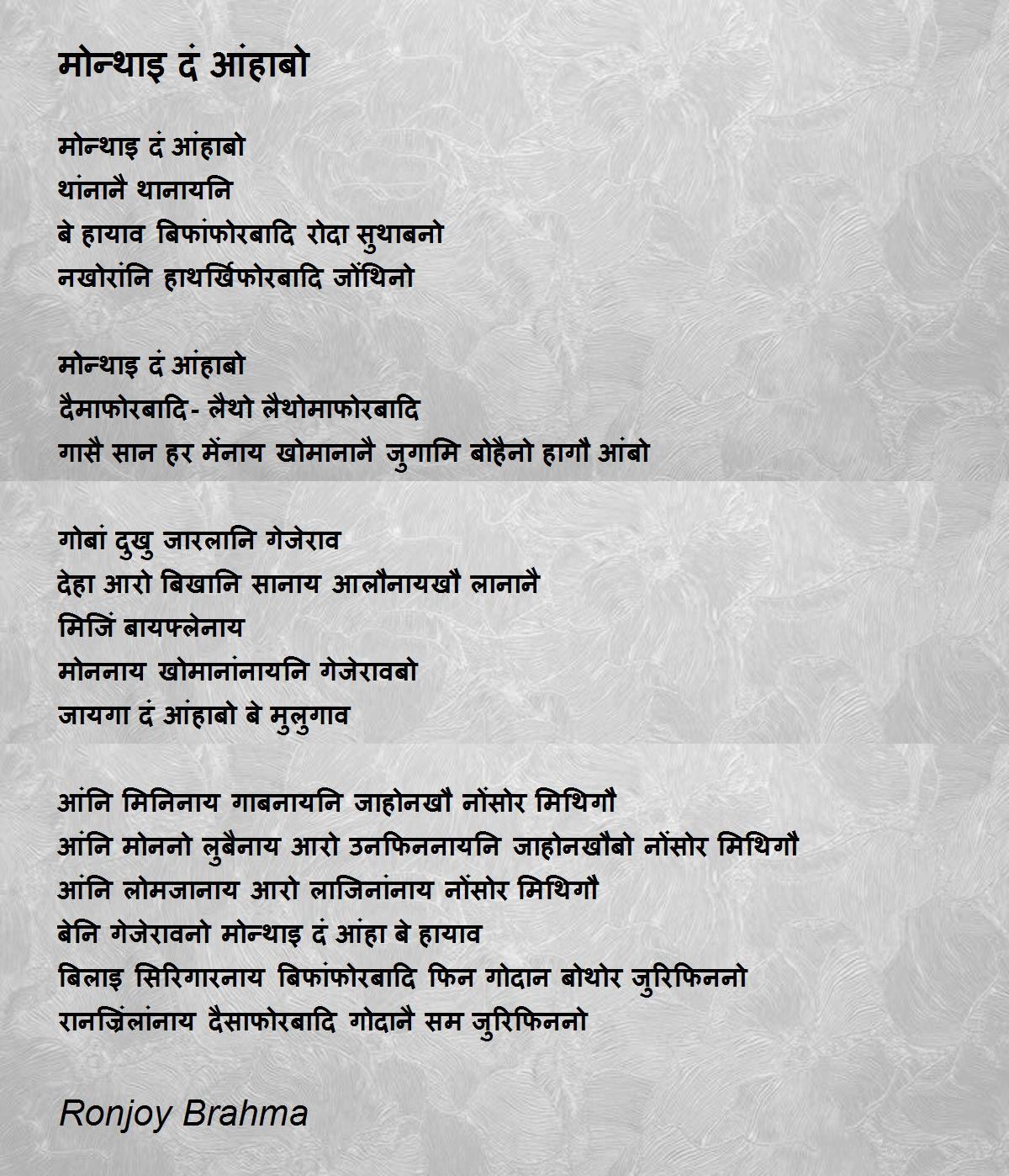 मोन्थाइ दं आंहाबो

मोन्थाइ दं आंहाबो
थांनानै थानायनि
बे हायाव बिफांफोरबादि रोदा सुथाबनो
नखोरांनि हाथर्खिफोरबादि जोंथिनो

मोन्थाइ दं आंहाबो
दैमाफोरबादि- लैथो लैथोमाफोरबादि
गासै सान हर मेंनाय खोमानानै जुगामि बोहैनो हागौ आंबो

गोबां दुखु जारलानि गेजेराव
देहा आरो बिखानि सानाय आलौनायखौ लानानै
मिजिं बायफ्लेनाय
मोननाय खोमानांनायनि गेजेरावबो
जायगा दं आंहाबो बे मुलुगाव

आंनि मिनिनाय गाबनायनि जाहोनखौ नोंसोर मिथिगौ
आंनि मोननो लुबैनाय आरो उनफिननायनि जाहोनखौबो नोंसोर मिथिगौ
आंनि लोमजानाय आरो लाजिनांनाय नोंसोर मिथिगौ
बेनि गेजेरावनो मोन्थाइ दं आंहा बे हायाव
बिलाइ सिरिगारनाय बिफांफोरबादि फिन गोदान बोथोर जुरिफिननो
रानज्रिलांनाय दैसाफोरबादि गोदानै सम जुरिफिननो

Ronjoy Brahma